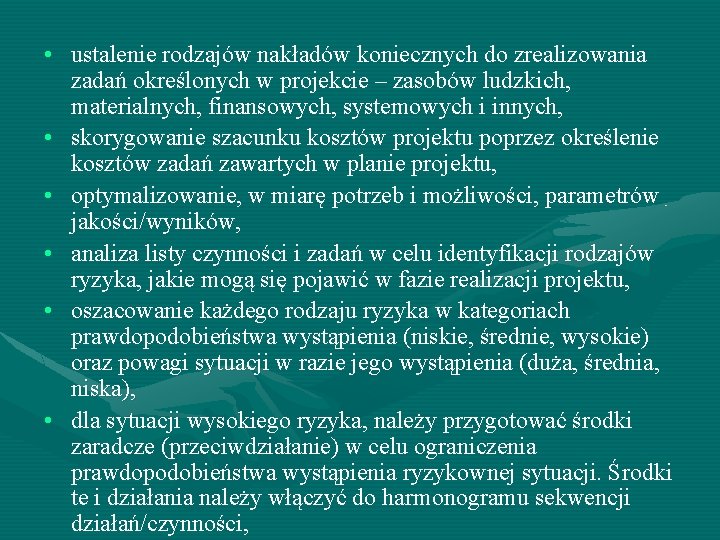 • ustalenie rodzajów nakładów koniecznych do zrealizowania zadań określonych w projekcie – zasobów ludzkich, materialnych, finansowych, systemowych i innych,
• skorygowanie szacunku kosztów projektu poprzez określenie kosztów zadań zawartych w planie projektu,
• optymalizowanie, w miarę potrzeb i możliwości, parametrów jakości/wyników,
• analiza listy czynności i zadań w celu identyfikacji rodzajów ryzyka, jakie mogą się pojawić w fazie realizacji projektu,
• oszacowanie każdego rodzaju ryzyka w kategoriach prawdopodobieństwa wystąpienia (niskie, średnie, wysokie) oraz powagi sytuacji w razie jego wystąpienia (duża, średnia, niska),
• dla sytuacji wysokiego ryzyka, należy przygotować środki zaradcze (przeciwdziałanie) w celu ograniczenia prawdopodobieństwa wystąpienia ryzykownej sytuacji. Środki te i działania należy włączyć do harmonogramu sekwencji działań/czynności,